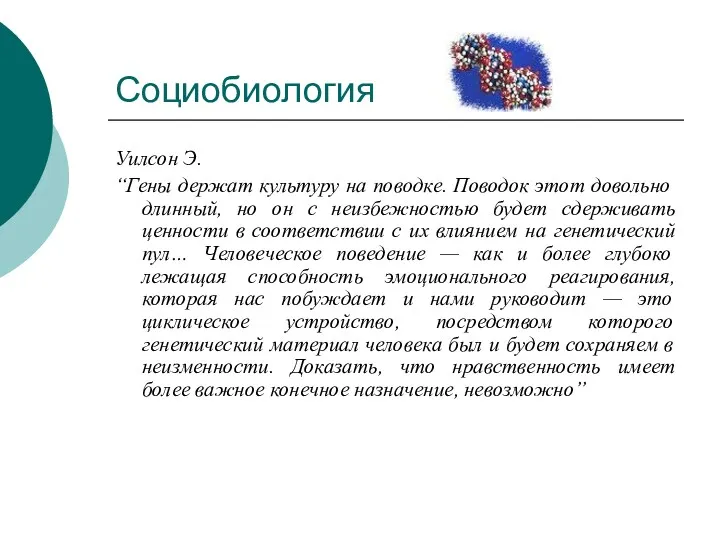 Социобиология

Уилсон Э.

“Гены держат культуру на поводке. Поводок этот довольно длинный, но он с неизбежностью будет сдерживать ценности в соответствии с их влиянием на генетический пул… Человеческое поведение — как и более глубоко лежащая способность эмоционального реагирования, которая нас побуждает и нами руководит — это циклическое устройство, посредством которого генетический материал человека был и будет сохраняем в неизменности. Доказать, что нравственность имеет более важное конечное назначение, невозможно”